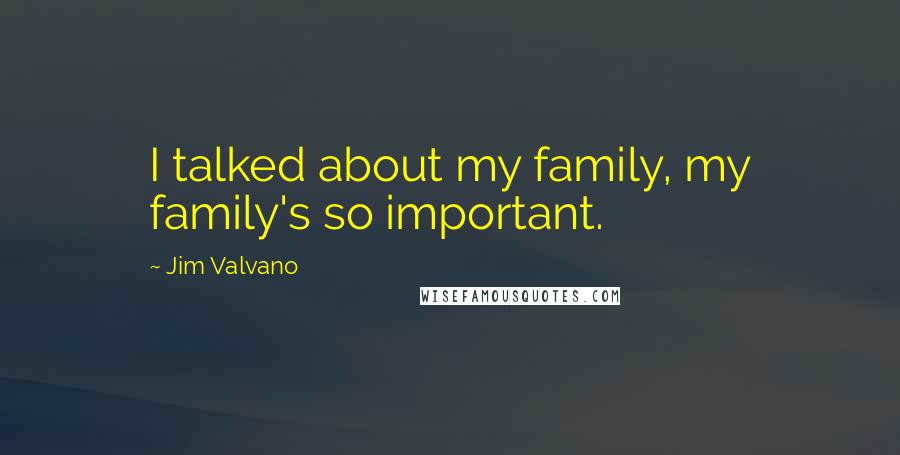 I talked about my family, my family's so important.

~ Jim Valvano

WISEFAMOUSQUOTES.COM